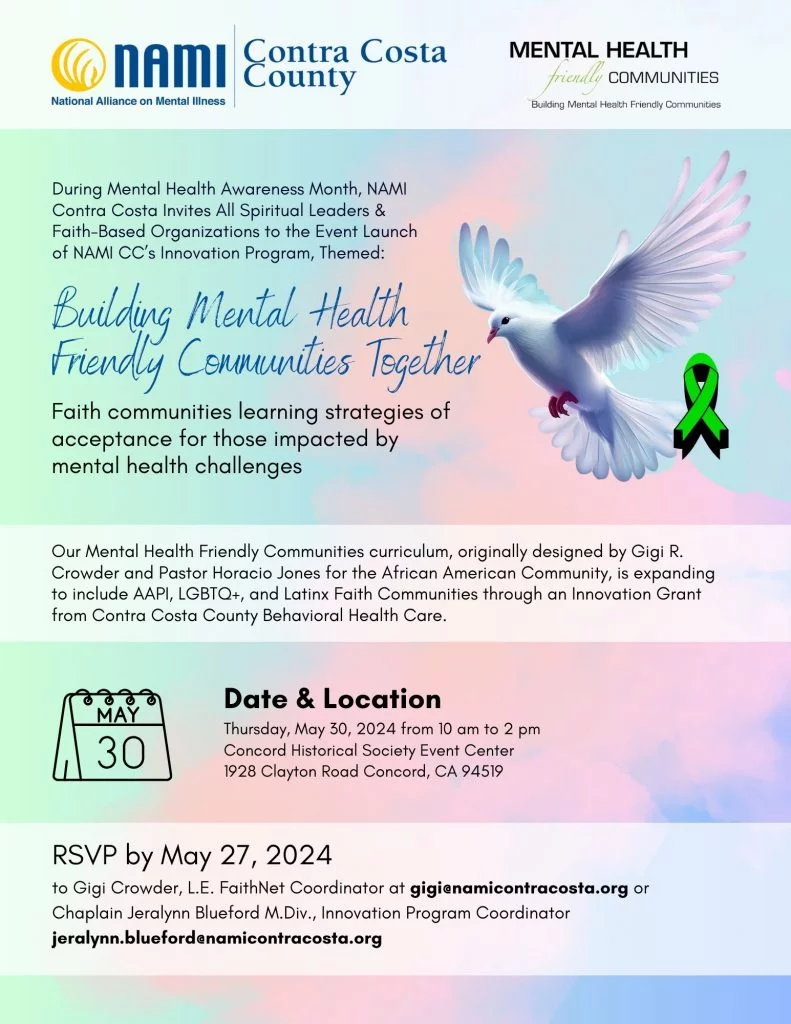 NAMI
National Alliance on Mental Illness
Contra Costa County

MENTAL HEALTH friendly COMMUNITIES
Building Mental Health Friendly Communities

During Mental Health Awareness Month, NAMI Contra Costa Invites All Spiritual Leaders & Faith-Based Organizations to the Event Launch of NAMI CC's Innovation Program, Themed:

Building Mental Health Friendly Communities Together

Faith communities learning strategies of acceptance for those impacted by mental health challenges

Our Mental Health Friendly Communities curriculum, originally designed by Gigi R. Crowder and Pastor Horacio Jones for the African American Community, is expanding to include AAPI, LGBTQ+, and Latinx Faith Communities through an Innovation Grant from Contra Costa County Behavioral Health Care.

MAY
30

Date & Location
Thursday, May 30, 2024 from 10 am to 2 pm
Concord Historical Society Event Center
1928 Clayton Road Concord, CA 94519

RSVP by May 27, 2024
to Gigi Crowder, L.E. FaithNet Coordinator at gigi@namicontracosta.org or Chaplain Jeralynn Blueford M.Div., Innovation Program Coordinator
jeralynn.blueford@namicontracosta.org